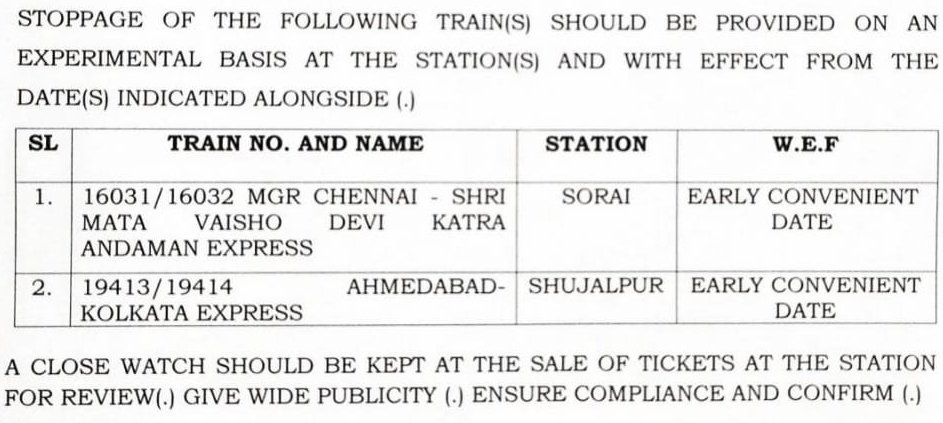 STOPPAGE OF THE FOLLOWING TRAIN(S) SHOULD BE PROVIDED ON AN EXPERIMENTAL BASIS AT THE STATION(S) AND WITH EFFECT FROM THE DATE(S) INDICATED ALONGSIDE (.)

| SL | TRAIN NO. AND NAME | STATION | W.E.F |
|---|---|---|---|
| 1. | 16031/16032 MGR CHENNAI - SHRI MATA VAISHO DEVI KATRA ANDAMAN EXPRESS | SORAI | EARLY CONVENIENT DATE |
| 2. | 19413/19414 AHMEDABAD-KOLKATA EXPRESS | SHUJALPUR | EARLY CONVENIENT DATE |

A CLOSE WATCH SHOULD BE KEPT AT THE SALE OF TICKETS AT THE STATION FOR REVIEW(.) GIVE WIDE PUBLICITY (.) ENSURE COMPLIANCE AND CONFIRM (.)